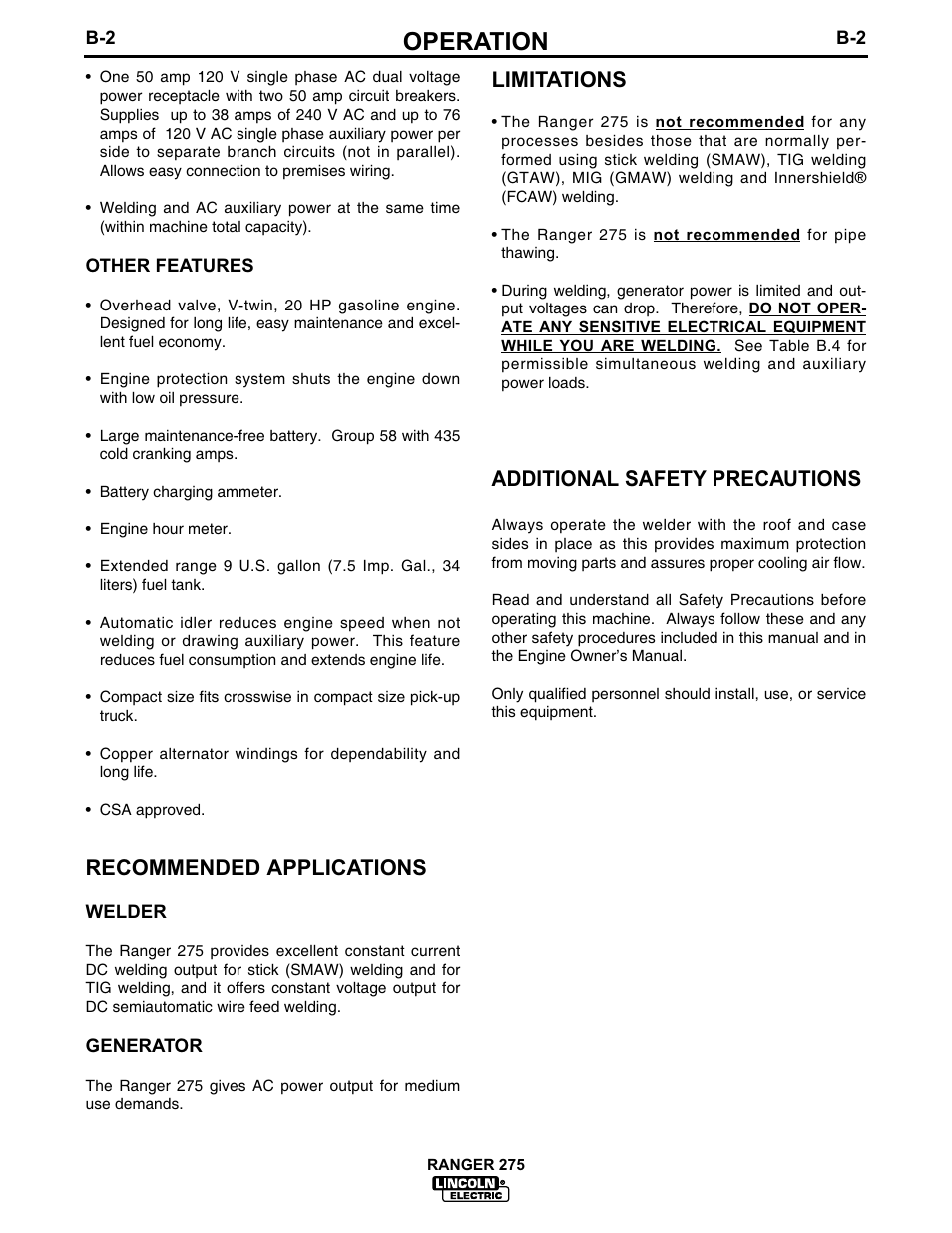 B-2 OPERATION B-2

• One 50 amp 120 V single phase AC dual voltage power receptacle with two 50 amp circuit breakers. Supplies up to 38 amps of 240 V AC and up to 76 amps of 120 V AC single phase auxiliary power per side to separate branch circuits (not in parallel). Allows easy connection to premises wiring.

• Welding and AC auxiliary power at the same time (within machine total capacity).

OTHER FEATURES

• Overhead valve, V-twin, 20 HP gasoline engine. Designed for long life, easy maintenance and excellent fuel economy.

• Engine protection system shuts the engine down with low oil pressure.

• Large maintenance-free battery. Group 58 with 435 cold cranking amps.

• Battery charging ammeter.

• Engine hour meter.

• Extended range 9 U.S. gallon (7.5 Imp. Gal., 34 liters) fuel tank.

• Automatic idler reduces engine speed when not welding or drawing auxiliary power. This feature reduces fuel consumption and extends engine life.

• Compact size fits crosswise in compact size pick-up truck.

• Copper alternator windings for dependability and long life.

• CSA approved.

RECOMMENDED APPLICATIONS

WELDER

The Ranger 275 provides excellent constant current DC welding output for stick (SMAW) welding and for TIG welding, and it offers constant voltage output for DC semiautomatic wire feed welding.

GENERATOR

The Ranger 275 gives AC power output for medium use demands.

LIMITATIONS

• The Ranger 275 is not recommended for any processes besides those that are normally performed using stick welding (SMAW), TIG welding (GTAW), MIG (GMAW) welding and Innershield® (FCAW) welding.

• The Ranger 275 is not recommended for pipe thawing.

• During welding, generator power is limited and output voltages can drop. Therefore, DO NOT OPERATE ANY SENSITIVE ELECTRICAL EQUIPMENT WHILE YOU ARE WELDING. See Table B.4 for permissible simultaneous welding and auxiliary power loads.

ADDITIONAL SAFETY PRECAUTIONS

Always operate the welder with the roof and case sides in place as this provides maximum protection from moving parts and assures proper cooling air flow.

Read and understand all Safety Precautions before operating this machine. Always follow these and any other safety procedures included in this manual and in the Engine Owner's Manual.

Only qualified personnel should install, use, or service this equipment.

RANGER 275
LINCOLN ELECTRIC